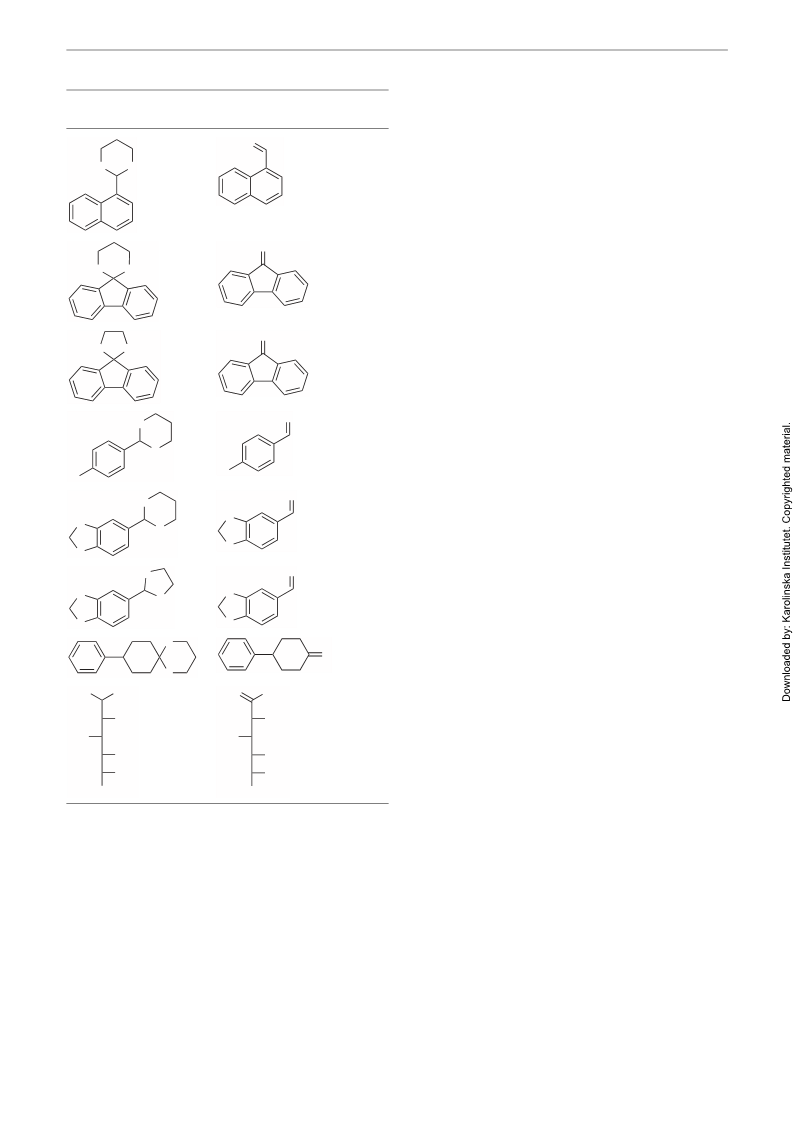 Downloaded by: Karolinska Institutet. Copyrighted material.